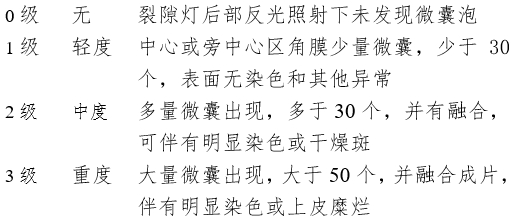 | 0 级 | 无 | 裂隙灯后部反光照射下未发现微囊泡 |
|---|---|---|
| 1 级 | 轻度 | 中心或旁中心区角膜少量微囊，少于 30 个，表面无染色和其他异常 |
| 2 级 | 中度 | 多量微囊出现，多于 30 个，并有融合，可伴有明显染色或干燥斑 |
| 3 级 | 重度 | 大量微囊出现，大于 50 个，并融合成片，伴有明显染色或上皮糜烂 |